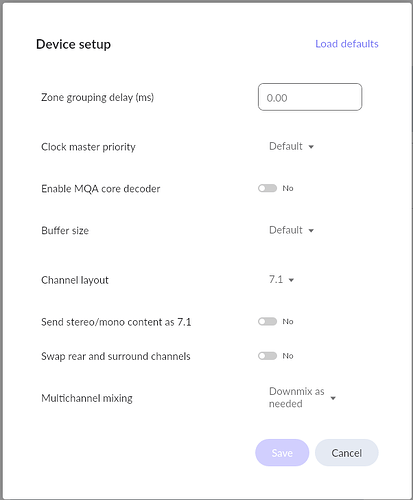 Device setup

Load defaults

Zone grouping delay (ms)

0.00

Clock master priority

Default

Enable MQA core decoder

No

Buffer size

Default

Channel layout

7.1

Send stereo/mono content as 7.1

No

Swap rear and surround channels

No

Multichannel mixing

Downmix as needed

Save

Cancel